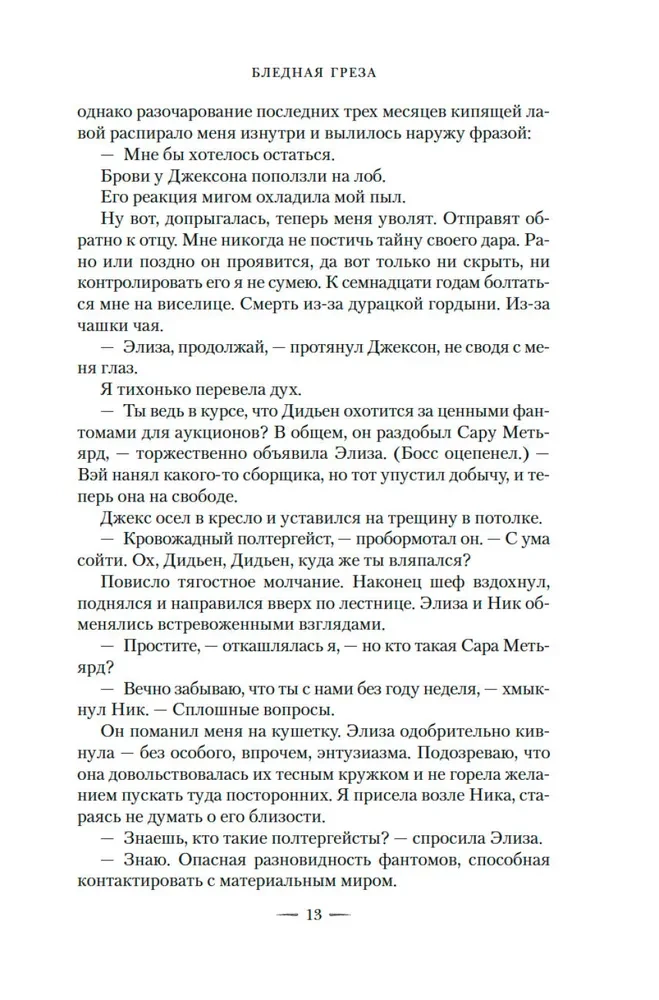 БЛЕДНАЯ ГРЕЗА

однако разочарование последних трех месяцев кипящей лавой распирало меня изнутри и вылилось наружу фразой:

— Мне бы хотелось остаться.

Брови у Джексона поползли на лоб.

Его реакция мигом охладила мой пыл.

Ну вот, допрыгалась, теперь меня уволят. Отправят обратно к отцу. Мне никогда не постичь тайну своего дара. Рано или поздно он проявится, да вот только ни скрыть, ни контролировать его я не сумею. К семнадцати годам болтаться мне на виселице. Смерть из-за дурацкой гордыни. Из-за чашки чая.

— Элиза, продолжай, — протянул Джексон, не сводя с меня глаз.

Я тихонько перевела дух.

— Ты ведь в курсе, что Дидьен охотится за ценными фантомами для аукционов? В общем, он раздобыл Сару Метьярд, — торжественно объявила Элиза. (Босс оцепенел.) — Вэй нанял какого-то сборщика, но тот упустил добычу, и теперь она на свободе.

Джекс осел в кресло и уставился на трещину в потолке.

— Кровожадный полтергейст, — пробормотал он. — С ума сойти. Ох, Дидьен, Дидьен, куда же ты вляпался?

Повисло тягостное молчание. Наконец шеф вздохнул, поднялся и направился вверх по лестнице. Элиза и Ник обменялись встревоженными взглядами.

— Простите, — откашлялась я, — но кто такая Сара Метьярд?

— Вечно забываю, что ты с нами без году неделя, — хмыкнул Ник. — Сплошные вопросы.

Он поманил меня на кушетку. Элиза одобрительно кивнула — без особого, впрочем, энтузиазма. Подозреваю, что она довольствовалась их тесным кружком и не горела желанием пускать туда посторонних. Я присела возле Ника, стараясь не думать о его близости.

— Знаешь, кто такие полтергейсты? — спросила Элиза.

— Знаю. Опасная разновидность фантомов, способная контактировать с материальным миром.

— 13 —